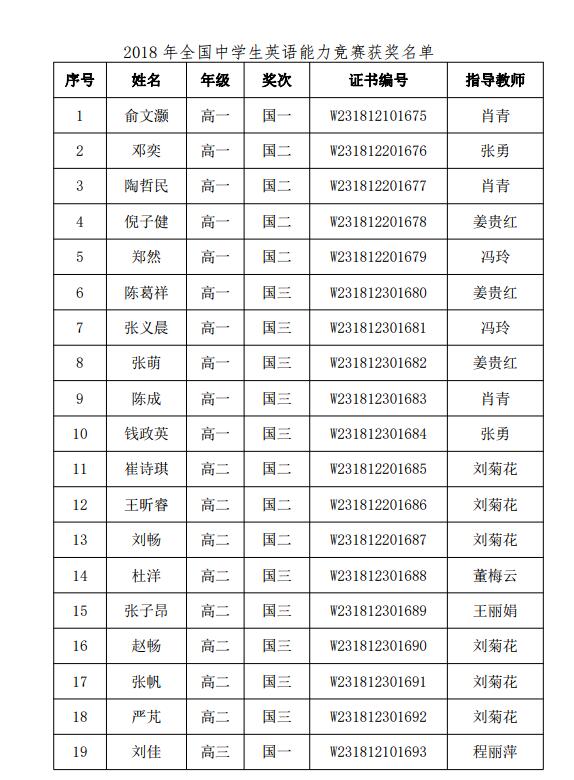 2018 年全国中学生英语能力竞赛获奖名单

| 序号 | 姓名 | 年级 | 奖次 | 证书编号 | 指导教师 |
|---|---|---|---|---|---|
| 1 | 俞文灏 | 高一 | 国一 | W231812101675 | 肖青 |
| 2 | 邓奕 | 高一 | 国二 | W231812201676 | 张勇 |
| 3 | 陶哲民 | 高一 | 国二 | W231812201677 | 肖青 |
| 4 | 倪子健 | 高一 | 国二 | W231812201678 | 姜贵红 |
| 5 | 郑然 | 高一 | 国二 | W231812201679 | 冯玲 |
| 6 | 陈葛祥 | 高一 | 国三 | W231812301680 | 姜贵红 |
| 7 | 张义晨 | 高一 | 国三 | W231812301681 | 冯玲 |
| 8 | 张萌 | 高一 | 国三 | W231812301682 | 姜贵红 |
| 9 | 陈成 | 高一 | 国三 | W231812301683 | 肖青 |
| 10 | 钱政英 | 高一 | 国三 | W231812301684 | 张勇 |
| 11 | 崔诗琪 | 高二 | 国二 | W231812201685 | 刘菊花 |
| 12 | 王昕睿 | 高二 | 国二 | W231812201686 | 刘菊花 |
| 13 | 刘畅 | 高二 | 国二 | W231812201687 | 刘菊花 |
| 14 | 杜洋 | 高二 | 国三 | W231812301688 | 董梅云 |
| 15 | 张子昂 | 高二 | 国三 | W231812301689 | 王丽娟 |
| 16 | 赵畅 | 高二 | 国三 | W231812301690 | 刘菊花 |
| 17 | 张帆 | 高二 | 国三 | W231812301691 | 刘菊花 |
| 18 | 严芃 | 高二 | 国三 | W231812301692 | 刘菊花 |
| 19 | 刘佳 | 高三 | 国一 | W231812101693 | 程丽萍 |